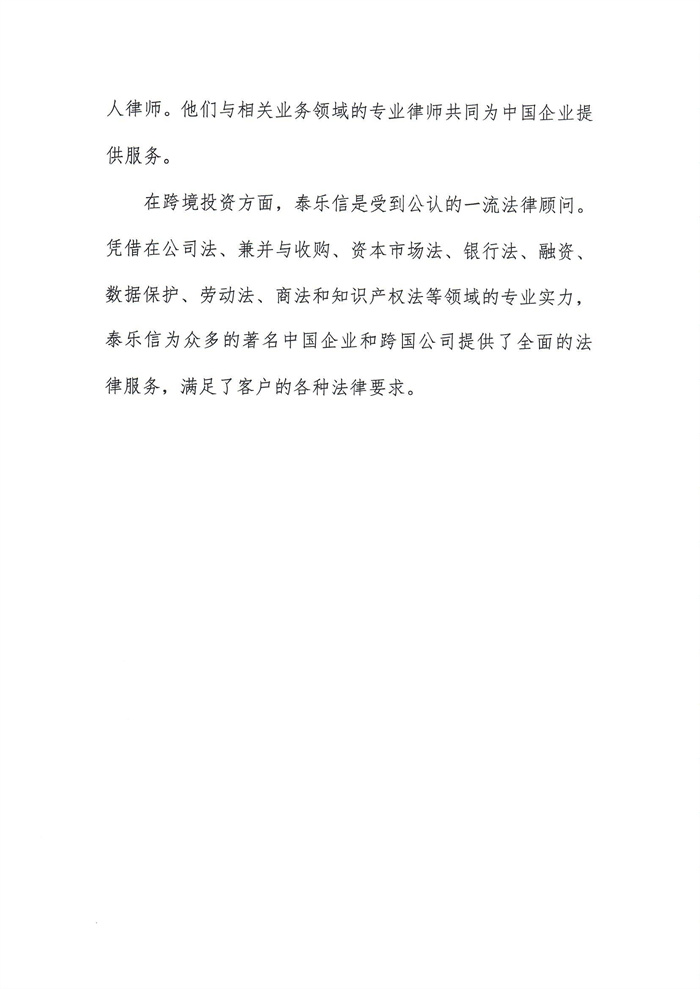 人律师。他们与相关业务领域的专业律师共同为中国企业提供服务。

在跨境投资方面，泰乐信是受到公认的一流法律顾问。凭借在公司法、兼并与收购、资本市场法、银行法、融资、数据保护、劳动法、商法和知识产权法等领域的专业实力，泰乐信为众多的著名中国企业和跨国公司提供了全面的法律服务，满足了客户的各种法律要求。